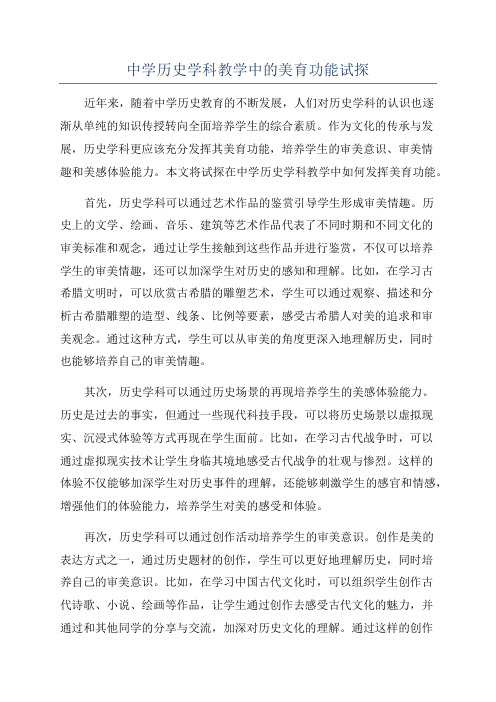 中学历史学科教学中的美育功能试探

近年来，随着中学历史教育的不断发展，人们对历史学科的认识也逐渐从单纯的知识传授转向全面培养学生的综合素质。作为文化的传承与发展，历史学科更应该充分发挥其美育功能，培养学生的审美意识、审美情趣和美感体验能力。本文将试探在中学历史学科教学中如何发挥美育功能。

首先，历史学科可以通过艺术作品的鉴赏引导学生形成审美情趣。历史上的文学、绘画、音乐、建筑等艺术作品代表了不同时期和不同文化的审美标准和观念，通过让学生接触到这些作品并进行鉴赏，不仅可以培养学生的审美情趣，还可以加深学生对历史的感知和理解。比如，在学习古希腊文明时，可以欣赏古希腊的雕塑艺术，学生可以通过观察、描述和分析古希腊雕塑的造型、线条、比例等要素，感受古希腊人对美的追求和审美观念。通过这种方式，学生可以从审美的角度更深入地理解历史，同时也能够培养自己的审美情趣。

其次，历史学科可以通过历史场景的再现培养学生的美感体验能力。历史是过去的事实，但通过一些现代科技手段，可以将历史场景以虚拟现实、沉浸式体验等方式再现在学生面前。比如，在学习古代战争时，可以通过虚拟现实技术让学生身临其境地感受古代战争的壮观与惨烈。这样的体验不仅能够加深学生对历史事件的理解，还能够刺激学生的感官和情感，增强他们的体验能力，培养学生对美的感受和体验。

再次，历史学科可以通过创作活动培养学生的审美意识。创作是美的表达方式之一，通过历史题材的创作，学生可以更好地理解历史，同时培养自己的审美意识。比如，在学习中国古代文化时，可以组织学生创作古代诗歌、小说、绘画等作品，让学生通过创作去感受古代文化的魅力，并通过和其他同学的分享与交流，加深对历史文化的理解。通过这样的创作